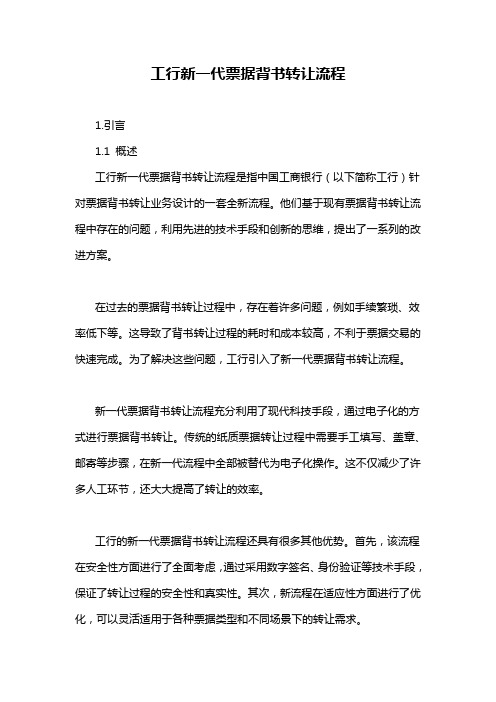 工行新一代票据背书转让流程

1.引言

1.1 概述

工行新一代票据背书转让流程是指中国工商银行（以下简称工行）针对票据背书转让业务设计的一套全新流程。他们基于现有票据背书转让流程中存在的问题，利用先进的技术手段和创新的思维，提出了一系列的改进方案。

在过去的票据背书转让过程中，存在着许多问题，例如手续繁琐、效率低下等。这导致了背书转让过程的耗时和成本较高，不利于票据交易的快速完成。为了解决这些问题，工行引入了新一代票据背书转让流程。

新一代票据背书转让流程充分利用了现代科技手段，通过电子化的方式进行票据背书转让。传统的纸质票据转让过程中需要手工填写、盖章、邮寄等步骤，在新一代流程中全部被替代为电子化操作。这不仅减少了许多人工环节，还大大提高了转让的效率。

工行的新一代票据背书转让流程还具有很多其他优势。首先，该流程在安全性方面进行了全面考虑，通过采用数字签名、身份验证等技术手段，保证了转让过程的安全性和真实性。其次，新流程在适应性方面进行了优化，可以灵活适用于各种票据类型和不同场景下的转让需求。